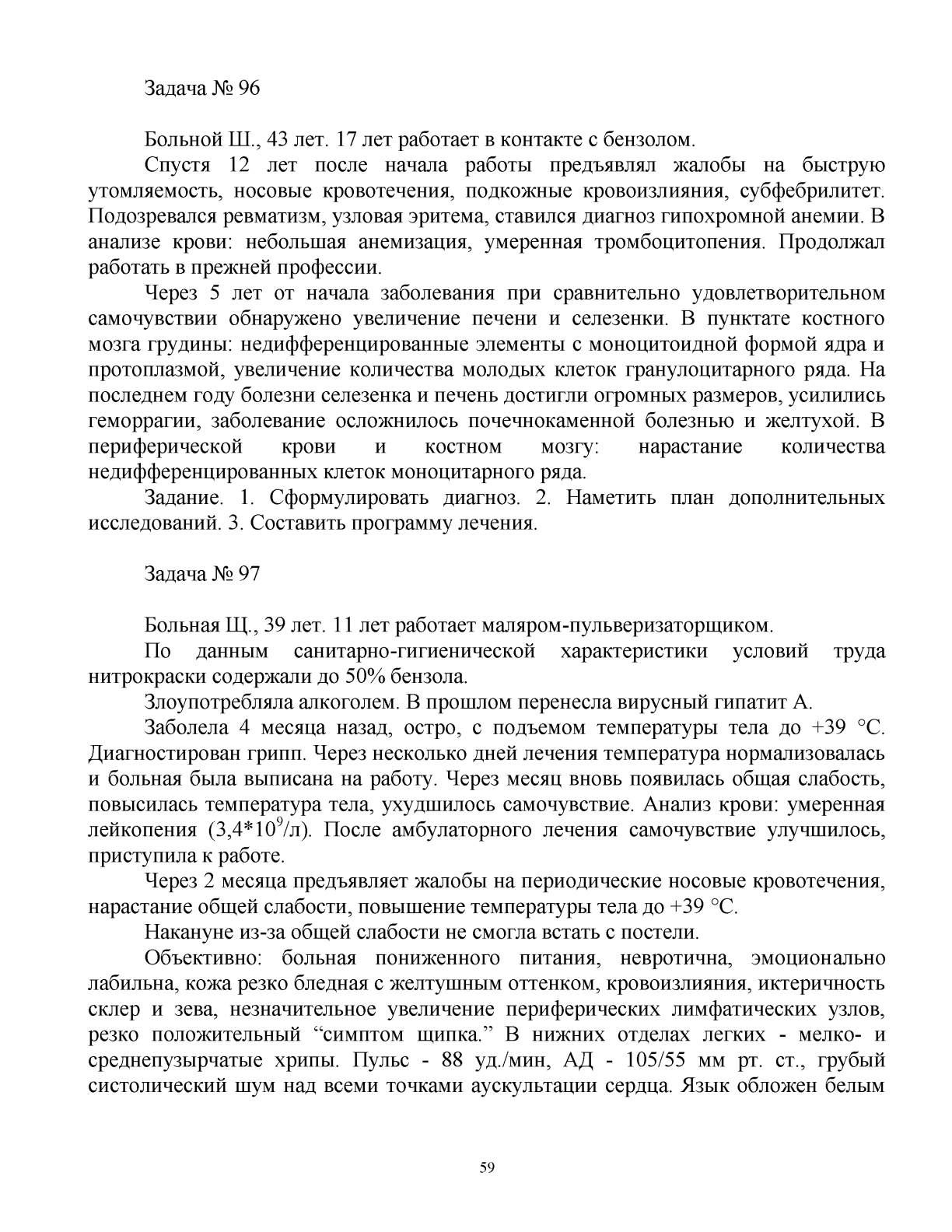 Задача № 96

Больной Ш., 43 лет. 17 лет работает в контакте с бензолом.

Спустя 12 лет после начала работы предъявлял жалобы на быструю утомляемость, носовые кровотечения, подкожные кровоизлияния, субфебрилитет. Подозревался ревматизм, узловая эритема, ставился диагноз гипохромной анемии. В анализе крови: небольшая анемизация, умеренная тромбоцитопения. Продолжал работать в прежней профессии.

Через 5 лет от начала заболевания при сравнительно удовлетворительном самочувствии обнаружено увеличение печени и селезенки. В пунктате костного мозга грудины: недифференцированные элементы с моноцитоидной формой ядра и протоплазмой, увеличение количества молодых клеток гранулоцитарного ряда. На последнем году болезни селезенка и печень достигли огромных размеров, усилились геморрагии, заболевание осложнилось почечнокаменной болезнью и желтухой. В периферической крови и костном мозгу: нарастание количества недифференцированных клеток моноцитарного ряда.

Задание. 1. Сформулировать диагноз. 2. Наметить план дополнительных исследований. 3. Составить программу лечения.

Задача № 97

Больная Щ., 39 лет. 11 лет работает маляром-пульверизаторщиком.

По данным санитарно-гигиенической характеристики условий труда нитрокраски содержали до 50% бензола.

Злоупотребляла алкоголем. В прошлом перенесла вирусный гипатит А.

Заболела 4 месяца назад, остро, с подъемом температуры тела до +39 °С. Диагностирован грипп. Через несколько дней лечения температура нормализовалась и больная была выписана на работу. Через месяц вновь появилась общая слабость, повысилась температура тела, ухудшилось самочувствие. Анализ крови: умеренная лейкопения ($3,4*10^9$/л). После амбулаторного лечения самочувствие улучшилось, приступила к работе.

Через 2 месяца предъявляет жалобы на периодические носовые кровотечения, нарастание общей слабости, повышение температуры тела до +39 °С.

Накануне из-за общей слабости не смогла встать с постели.

Объективно: больная пониженного питания, невротична, эмоционально лабильна, кожа резко бледная с желтушным оттенком, кровоизлияния, иктеричность склер и зева, незначительное увеличение периферических лимфатических узлов, резко положительный “симптом щипка.” В нижних отделах легких - мелко- и среднепузырчатые хрипы. Пульс - 88 уд./мин, АД - 105/55 мм рт. ст., грубый систолический шум над всеми точками аускультации сердца. Язык обложен белым

59